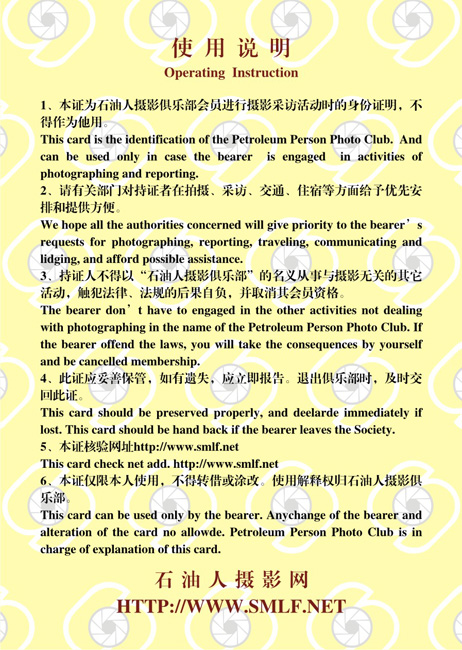 使用说明
Operating Instruction

1、本证为石油人摄影俱乐部会员进行摄影采访活动时的身份证明，不得作为他用。
This card is the identification of the Petroleum Person Photo Club. And can be used only in case the bearer is engaged in activities of photographing and reporting.
2、请有关部门对持证者在拍摄、采访、交通、住宿等方面给予优先安排和提供方便。
We hope all the authorities concerned will give priority to the bearer’s requests for photographing, reporting, traveling, communicating and lidging, and afford possible assistance.
3、持证人不得以“石油人摄影俱乐部”的名义从事与摄影无关的其它活动，触犯法律、法规的后果自负，并取消其会员资格。
The bearer don’t have to engaged in the other activities not dealing with photographing in the name of the Petroleum Person Photo Club. If the bearer offend the laws, you will take the consequences by yourself and be cancelled membership.
4、此证应妥善保管，如有遗失，应立即报告。退出俱乐部时，及时交回此证。
This card should be preserved properly, and deelarde immediately if lost. This card should be hand back if the bearer leaves the Society.
5、本证核验网址http://www.smlf.net
This card check net add. http://www.smlf.net
6、本证仅限本人使用，不得转借或涂改。使用解释权归石油人摄影俱乐部。
This card can be used only by the bearer. Anychange of the bearer and alteration of the card no allowde. Petroleum Person Photo Club is in charge of explanation of this card.

石油人摄影网
HTTP://WWW.SMLF.NET